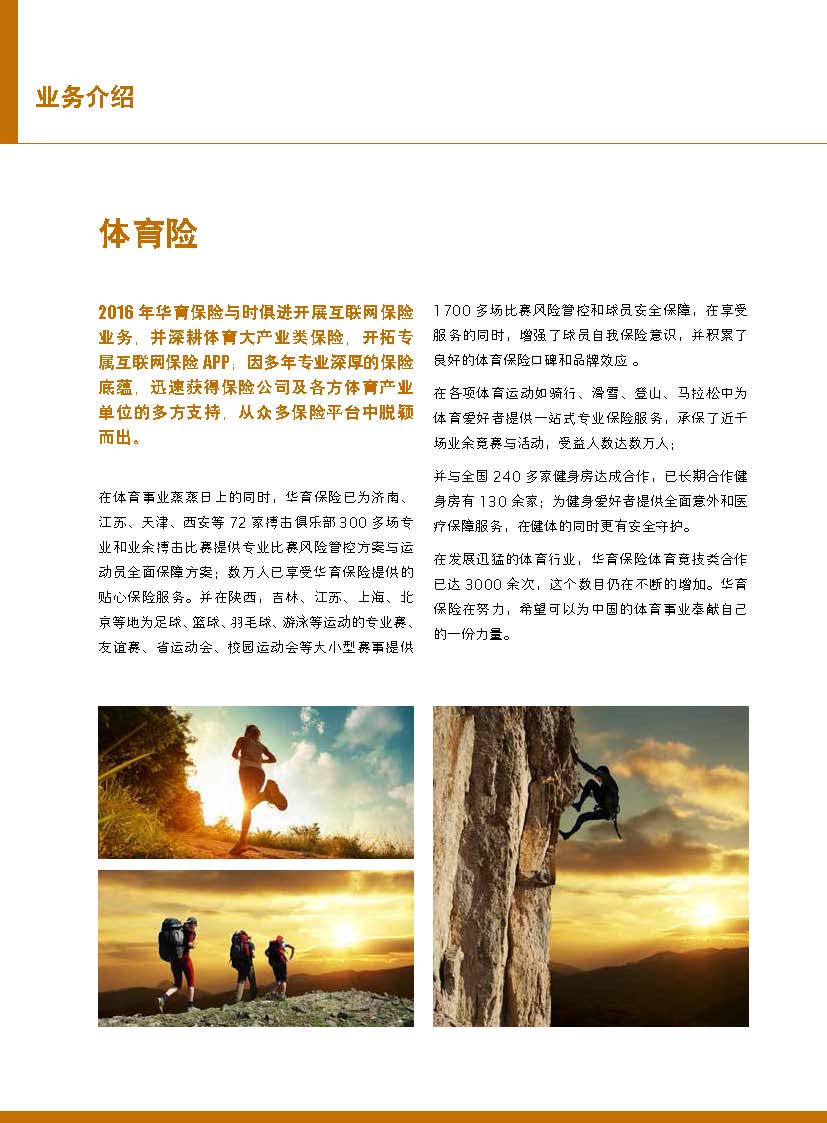 业务介绍

体育险

2016 年华育保险与时俱进开展互联网保险业务，并深耕体育大产业类保险，开拓专属互联网保险 APP；因多年专业深厚的保险底蕴，迅速获得保险公司及各方体育产业单位的多方支持，从众多保险平台中脱颖而出。

在体育事业蒸蒸日上的同时，华育保险已为济南、江苏、天津、西安等 72 家搏击俱乐部 300 多场专业和业余搏击比赛提供专业比赛风险管控方案与运动员全面保障方案；数万人已享受华育保险提供的贴心保险服务。并在陕西，吉林、江苏、上海、北京等地为足球、篮球、羽毛球、游泳等运动的专业赛、友谊赛、省运动会、校园运动会等大小型赛事提供 1700 多场比赛风险管控和球员安全保障，在享受服务的同时，增强了球员自我保险意识，并积累了良好的体育保险口碑和品牌效应 。

在各项体育运动如骑行、滑雪、登山、马拉松中为体育爱好者提供一站式专业保险服务，承保了近千场业余竞赛与活动，受益人数达数万人；

并与全国 240 多家健身房达成合作，已长期合作健身房有 130 余家；为健身爱好者提供全面意外和医疗保障服务，在健体的同时更有安全守护。

在发展迅猛的体育行业，华育保险体育竞技类合作已达 3000 余次，这个数目仍在不断的增加。华育保险在努力，希望可以为中国的体育事业奉献自己的一份力量。